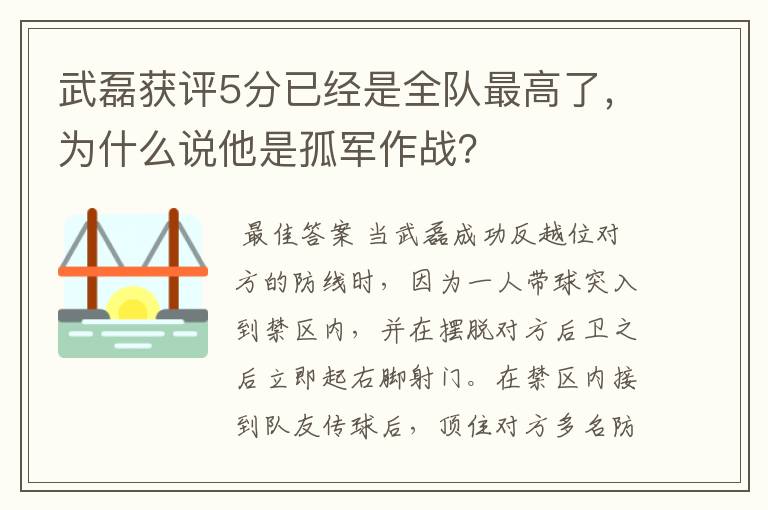 武磊获评5分已经是全队最高了，为什么说他是孤军作战？

最佳答案 当武磊成功反越位对方的防线时，因为一人带球突入到禁区内，并在摆脱对方后卫之后立即起右脚射门。在禁区内接到队友传球后，顶住对方多名防